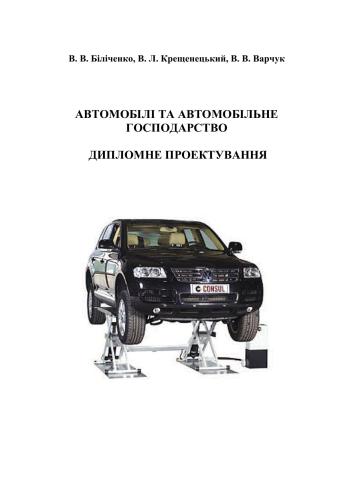 В. В. Біліченко, В. Л. Крещенецький, В. В. Варчук

АВТОМОБІЛІ ТА АВТОМОБІЛЬНЕ ГОСПОДАРСТВО

ДИПЛОМНЕ ПРОЕКТУВАННЯ

CONSUL